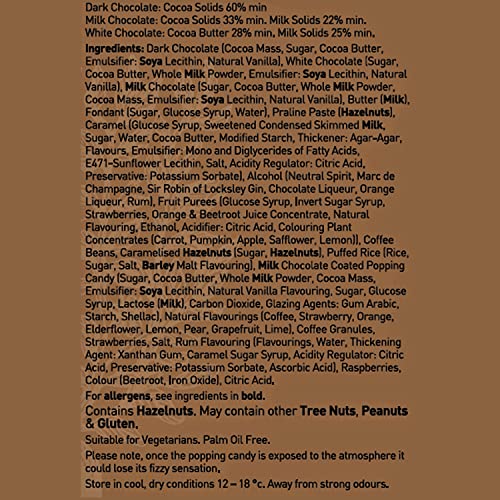 Dark Chocolate: Cocoa Solids 60% min
Milk Chocolate: Cocoa Solids 33% min. Milk Solids 22% min.
White Chocolate: Cocoa Butter 28% min. Milk Solids 25% min.

Ingredients: Dark Chocolate (Cocoa Mass, Sugar, Cocoa Butter, Emulsifier: Soya Lecithin, Natural Vanilla), White Chocolate (Sugar, Cocoa Butter, Whole Milk Powder, Emulsifier: Soya Lecithin, Natural Vanilla), Milk Chocolate (Sugar, Cocoa Butter, Whole Milk Powder, Cocoa Mass, Emulsifier: Soya Lecithin, Natural Vanilla), Butter (Milk), Fondant (Sugar, Glucose Syrup, Water), Praline Paste (Hazelnuts), Caramel (Glucose Syrup, Sweetened Condensed Skimmed Milk, Sugar, Water, Cocoa Butter, Modified Starch, Thickener: Agar-Agar, Flavours, Emulsifier: Mono and Diglycerides of Fatty Acids, E471-Sunflower Lecithin, Salt, Acidity Regulator: Citric Acid, Preservative: Potassium Sorbate), Alcohol (Neutral Spirit, Marc de Champagne, Sir Robin of Locksley Gin, Chocolate Liqueur, Orange Liqueur, Rum), Fruit Purees (Glucose Syrup, Invert Sugar Syrup, Strawberries, Orange & Beetroot Juice Concentrate, Natural Flavouring, Ethanol, Acidifier: Citric Acid, Colouring Plant Concentrates (Carrot, Pumpkin, Apple, Safflower, Lemon)), Coffee Beans, Caramelised Hazelnuts (Sugar, Hazelnuts), Puffed Rice (Rice, Sugar, Salt, Barley Malt Flavouring), Milk Chocolate Coated Popping Candy (Sugar, Cocoa Butter, Whole Milk Powder, Cocoa Mass, Emulsifier: Soya Lecithin, Natural Vanilla Flavouring, Sugar, Glucose Syrup, Lactose (Milk), Carbon Dioxide, Glazing Agents: Gum Arabic, Starch, Shellac), Natural Flavourings (Coffee, Strawberry, Orange, Elderflower, Lemon, Pear, Grapefruit, Lime), Coffee Granules, Strawberries, Salt, Rum Flavouring (Flavourings, Water, Thickening Agent: Xanthan Gum, Caramel Sugar Syrup, Acidity Regulator: Citric Acid, Preservative: Potassium Sorbate, Ascorbic Acid), Raspberries, Colour (Beetroot, Iron Oxide), Citric Acid.

For allergens, see ingredients in bold.

Contains Hazelnuts. May contain other Tree Nuts, Peanuts & Gluten.

Suitable for Vegetarians. Palm Oil Free.

Please note, once the popping candy is exposed to the atmosphere it could lose its fizzy sensation.

Store in cool, dry conditions 12 – 18 °c. Away from strong odours.